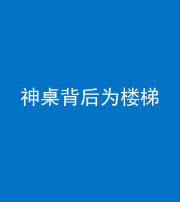 神桌背后为楼梯